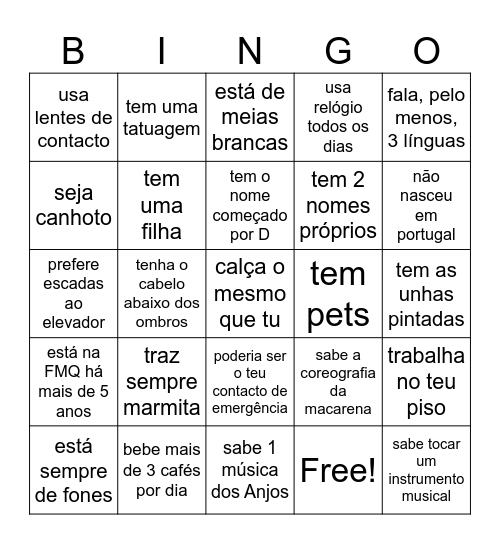 | B | I | N | G | O |
|---|---|---|---|---|
| usa lentes de contacto | tem uma tatuagem | está de meias brancas | usa relógio todos os dias | fala, pelo menos, 3 línguas |
| seja canhoto | tem uma filha | tem o nome começado por D | tem 2 nomes próprios | não nasceu em portugal |
| prefere escadas ao elevador | tenha o cabelo abaixo dos ombros | calça o mesmo que tu | tem pets | tem as unhas pintadas |
| está na FMQ há mais de 5 anos | traz sempre marmita | poderia ser o teu contacto de emergência | sabe a coreografia da macarena | trabalha no teu piso |
| está sempre de fones | bebe mais de 3 cafés por dia | sabe 1 música dos Anjos | Free! | sabe tocar um instrumento musical |